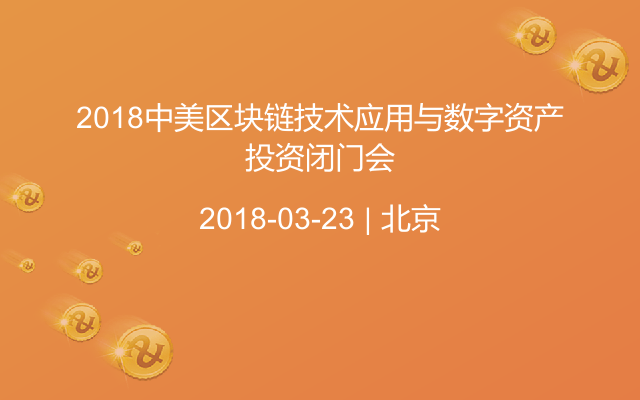 2018中美区块链技术应用与数字资产投资闭门会

2018-03-23 | 北京